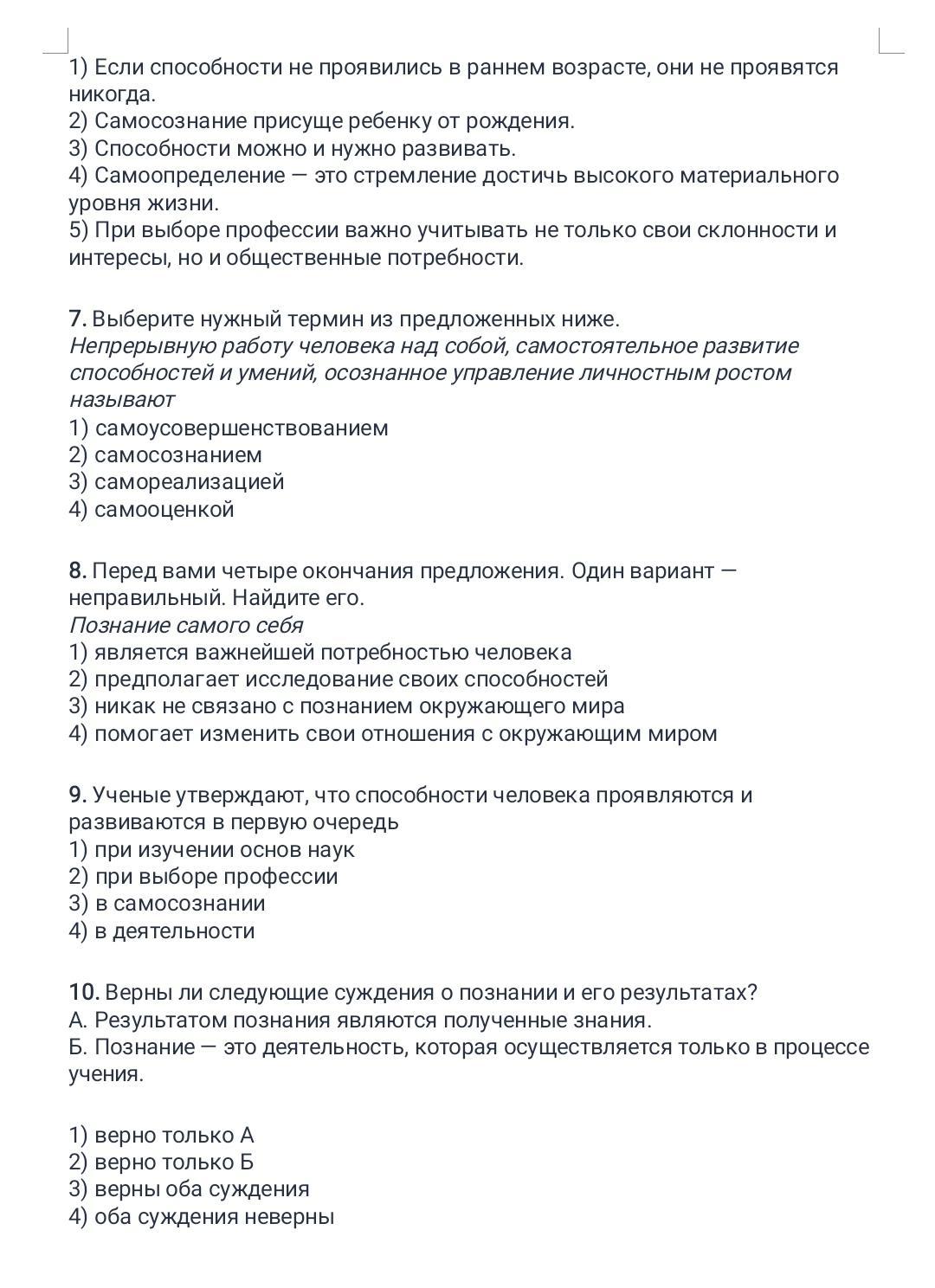 1) Если способности не проявились в раннем возрасте, они не проявятся никогда.
2) Самосознание присуще ребенку от рождения.
3) Способности можно и нужно развивать.
4) Самоопределение — это стремление достичь высокого материального уровня жизни.
5) При выборе профессии важно учитывать не только свои склонности и интересы, но и общественные потребности.

7. Выберите нужный термин из предложенных ниже.
Непрерывную работу человека над собой, самостоятельное развитие способностей и умений, осознанное управление личностным ростом называют
1) самоусовершенствованием
2) самосознанием
3) самореализацией
4) самооценкой

8. Перед вами четыре окончания предложения. Один вариант — неправильный. Найдите его.
Познание самого себя
1) является важнейшей потребностью человека
2) предполагает исследование своих способностей
3) никак не связано с познанием окружающего мира
4) помогает изменить свои отношения с окружающим миром

9. Ученые утверждают, что способности человека проявляются и развиваются в первую очередь
1) при изучении основ наук
2) при выборе профессии
3) в самосознании
4) в деятельности

10. Верны ли следующие суждения о познании и его результатах?
А. Результатом познания являются полученные знания.
Б. Познание — это деятельность, которая осуществляется только в процессе учения.

1) верно только А
2) верно только Б
3) верны оба суждения
4) оба суждения неверны